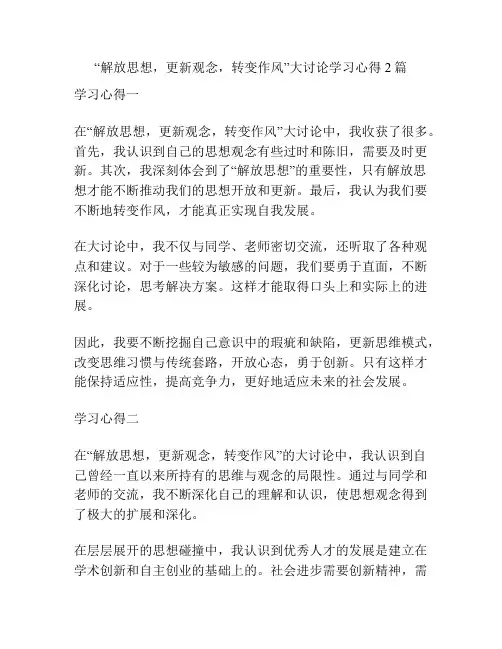 “解放思想，更新观念，转变作风”大讨论学习心得 2 篇

学习心得一

在“解放思想，更新观念，转变作风”大讨论中，我收获了很多。首先，我认识到自己的思想观念有些过时和陈旧，需要及时更新。其次，我深刻体会到了“解放思想”的重要性，只有解放思想才能不断推动我们的思想开放和更新。最后，我认为我们要不断地转变作风，才能真正实现自我发展。

在大讨论中，我不仅与同学、老师密切交流，还听取了各种观点和建议。对于一些较为敏感的问题，我们要勇于直面，不断深化讨论，思考解决方案。这样才能取得口头上和实际上的进展。

因此，我要不断挖掘自己意识中的瑕疵和缺陷，更新思维模式，改变思维习惯与传统套路，开放心态，勇于创新。只有这样才能保持适应性，提高竞争力，更好地适应未来的社会发展。

学习心得二

在“解放思想，更新观念，转变作风”的大讨论中，我认识到自己曾经一直以来所持有的思维与观念的局限性。通过与同学和老师的交流，我不断深化自己的理解和认识，使思想观念得到了极大的扩展和深化。

在层层展开的思想碰撞中，我认识到优秀人才的发展是建立在学术创新和自主创业的基础上的。社会进步需要创新精神，需